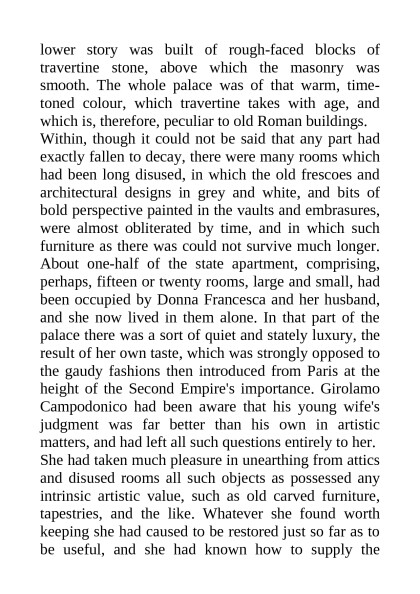 lower story was built of rough-faced blocks of travertine stone, above which the masonry was smooth. The whole palace was of that warm, time-toned colour, which travertine takes with age, and which is, therefore, peculiar to old Roman buildings.
Within, though it could not be said that any part had exactly fallen to decay, there were many rooms which had been long disused, in which the old frescoes and architectural designs in grey and white, and bits of bold perspective painted in the vaults and embrasures, were almost obliterated by time, and in which such furniture as there was could not survive much longer. About one-half of the state apartment, comprising, perhaps, fifteen or twenty rooms, large and small, had been occupied by Donna Francesca and her husband, and she now lived in them alone. In that part of the palace there was a sort of quiet and stately luxury, the result of her own taste, which was strongly opposed to the gaudy fashions then introduced from Paris at the height of the Second Empire's importance. Girolamo Campodonico had been aware that his young wife's judgment was far better than his own in artistic matters, and had left all such questions entirely to her.
She had taken much pleasure in unearthing from attics and disused rooms all such objects as possessed any intrinsic artistic value, such as old carved furniture, tapestries, and the like. Whatever she found worth keeping she had caused to be restored just so far as to be useful, and she had known how to supply the